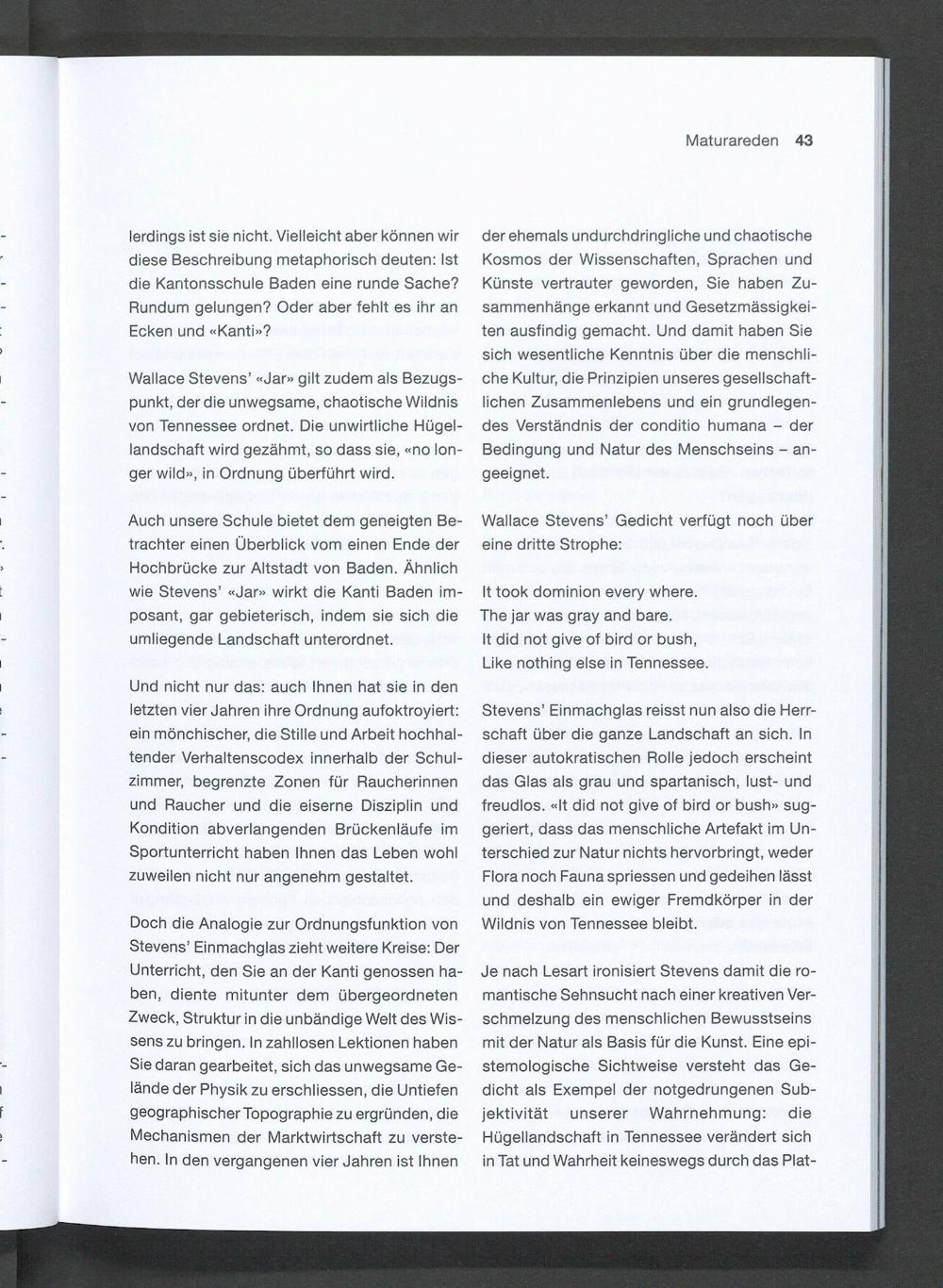 Maturareden 43

lerdings ist sie nicht. Vielleicht aber können wir diese Beschreibung metaphorisch deuten: Ist die Kantonsschule Baden eine runde Sache? Rundum gelungen? Oder aber fehlt es ihr an Ecken und «Kanti»?

Wallace Stevens' «Jar» gilt zudem als Bezugspunkt, der die unwegsame, chaotische Wildnis von Tennessee ordnet. Die unwirtliche Hügellandschaft wird gezähmt, so dass sie, «no longer wild», in Ordnung überführt wird.

Auch unsere Schule bietet dem geneigten Betrachter einen Überblick vom einen Ende der Hochbrücke zur Altstadt von Baden. Ähnlich wie Stevens' «Jar» wirkt die Kanti Baden imposant, gar gebieterisch, indem sie sich die umliegende Landschaft unterordnet.

Und nicht nur das: auch Ihnen hat sie in den letzten vier Jahren ihre Ordnung aufoktroyiert: ein mönchischer, die Stille und Arbeit hochhaltender Verhaltenscodex innerhalb der Schulzimmer, begrenzte Zonen für Raucherinnen und Raucher und die eiserne Disziplin und Kondition abverlangenden Brückenläufe im Sportunterricht haben Ihnen das Leben wohl zuweilen nicht nur angenehm gestaltet.

Doch die Analogie zur Ordnungsfunktion von Stevens' Einmachglas zieht weitere Kreise: Der Unterricht, den Sie an der Kanti genossen haben, diente mitunter dem übergeordneten Zweck, Struktur in die unbändige Welt des Wissens zu bringen. In zahllosen Lektionen haben Sie daran gearbeitet, sich das unwegsame Gelände der Physik zu erschliessen, die Untiefen geographischer Topographie zu ergründen, die Mechanismen der Marktwirtschaft zu verstehen. In den vergangenen vier Jahren ist Ihnen der ehemals undurchdringliche und chaotische Kosmos der Wissenschaften, Sprachen und Künste vertrauter geworden, Sie haben Zusammenhänge erkannt und Gesetzmässigkeiten ausfindig gemacht. Und damit haben Sie sich wesentliche Kenntnis über die menschliche Kultur, die Prinzipien unseres gesellschaftlichen Zusammenlebens und ein grundlegendes Verständnis der conditio humana – der Bedingung und Natur des Menschseins – angeeignet.

Wallace Stevens' Gedicht verfügt noch über eine dritte Strophe:

It took dominion every where.
The jar was gray and bare.
It did not give of bird or bush,
Like nothing else in Tennessee.

Stevens' Einmachglas reisst nun also die Herrschaft über die ganze Landschaft an sich. In dieser autokratischen Rolle jedoch erscheint das Glas als grau und spartanisch, lust- und freudlos. «It did not give of bird or bush» suggeriert, dass das menschliche Artefakt im Unterschied zur Natur nichts hervorbringt, weder Flora noch Fauna spriessen und gedeihen lässt und deshalb ein ewiger Fremdkörper in der Wildnis von Tennessee bleibt.

Je nach Lesart ironisiert Stevens damit die romantische Sehnsucht nach einer kreativen Verschmelzung des menschlichen Bewusstseins mit der Natur als Basis für die Kunst. Eine epistemologische Sichtweise versteht das Gedicht als Exempel der notgedrungenen Subjektivität unserer Wahrnehmung: die Hügellandschaft in Tennessee verändert sich in Tat und Wahrheit keineswegs durch das Plat-